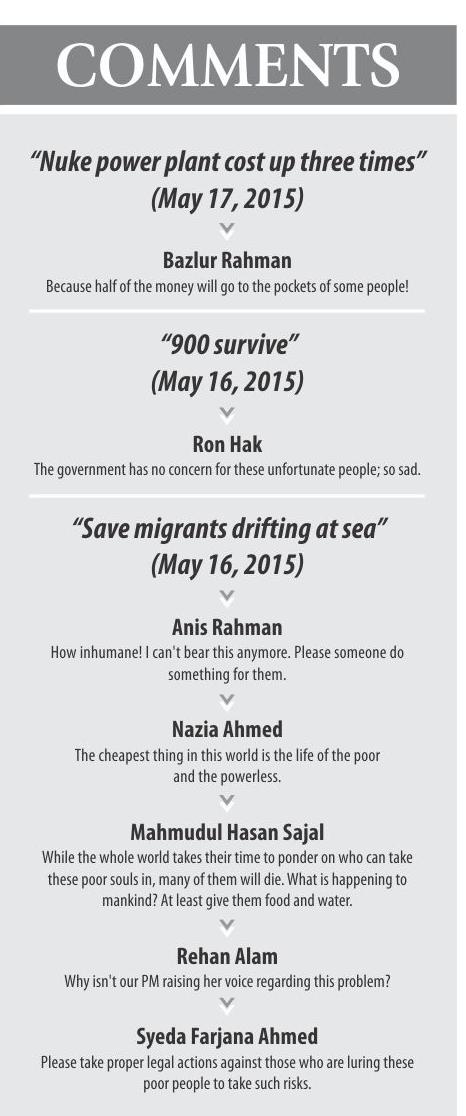 COMMENTS

"Nuke power plant cost up three times" (May 17, 2015)

Bazlur Rahman
Because half of the money will go to the pockets of some people!

"900 survive" (May 16, 2015)

Ron Hak
The government has no concern for these unfortunate people; so sad.

"Save migrants drifting at sea" (May 16, 2015)

Anis Rahman
How inhumane! I can't bear this anymore. Please someone do something for them.

Nazia Ahmed
The cheapest thing in this world is the life of the poor and the powerless.

Mahmudul Hasan Sajal
While the whole world takes their time to ponder on who can take these poor souls in, many of them will die. What is happening to mankind? At least give them food and water.

Rehan Alam
Why isn't our PM raising her voice regarding this problem?

Syeda Farjana Ahmed
Please take proper legal actions against those who are luring these poor people to take such risks.